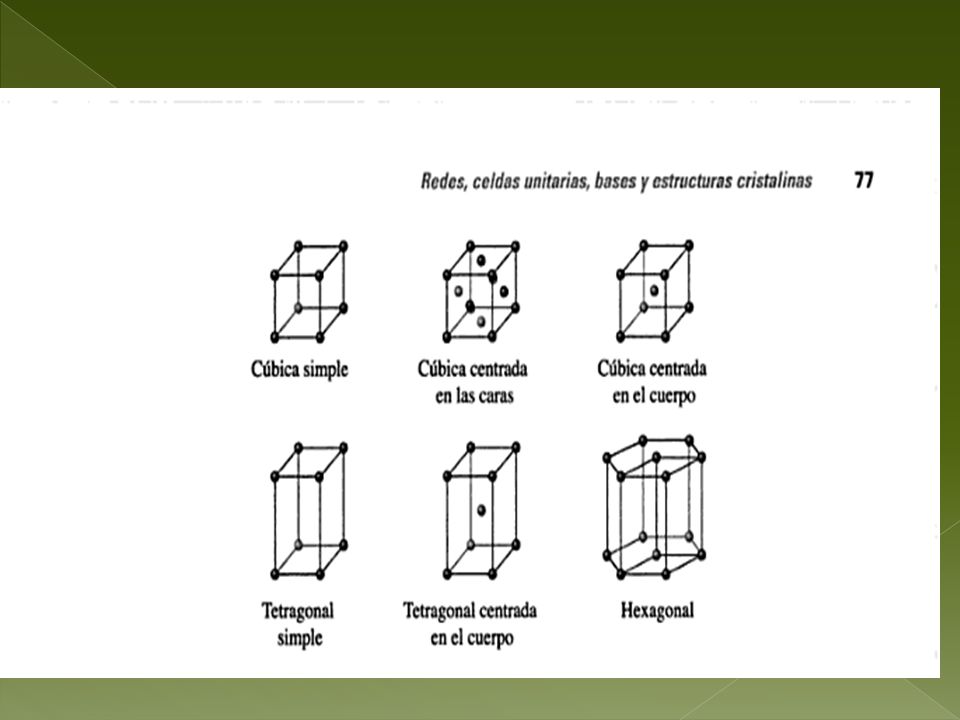 Redes, celdas unitarias, bases y estructuras cristalinas 77

Cúbica simple

Cúbica centrada en las caras

Cúbica centrada en el cuerpo

Tetragonal simple

Tetragonal centrada en el cuerpo

Hexagonal